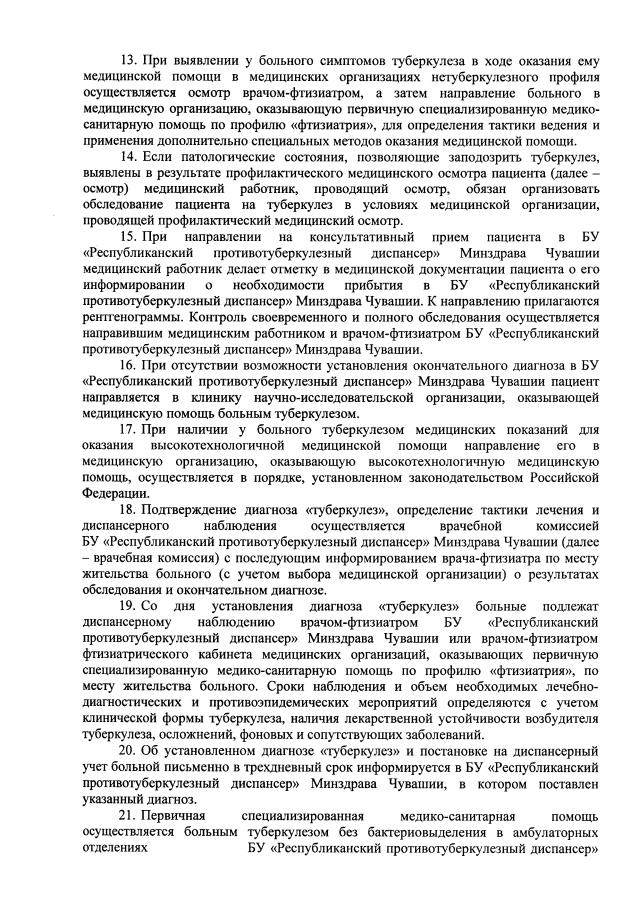 13. При выявлении у больного симптомов туберкулеза в ходе оказания ему медицинской помощи в медицинских организациях нетуберкулезного профиля осуществляется осмотр врачом-фтизиатром, а затем направление больного в медицинскую организацию, оказывающую первичную специализированную медико-санитарную помощь по профилю «фтизиатрия», для определения тактики ведения и применения дополнительно специальных методов оказания медицинской помощи.

14. Если патологические состояния, позволяющие заподозрить туберкулез, выявлены в результате профилактического медицинского осмотра пациента (далее – осмотр) медицинский работник, проводящий осмотр, обязан организовать обследование пациента на туберкулез в условиях медицинской организации, проводящей профилактический медицинский осмотр.

15. При направлении на консультативный прием пациента в БУ «Республиканский противотуберкулезный диспансер» Минздрава Чувашии медицинский работник делает отметку в медицинской документации пациента о его информировании о необходимости прибытия в БУ «Республиканский противотуберкулезный диспансер» Минздрава Чувашии. К направлению прилагаются рентгенограммы. Контроль своевременного и полного обследования осуществляется направившим медицинским работником и врачом-фтизиатром БУ «Республиканский противотуберкулезный диспансер» Минздрава Чувашии.

16. При отсутствии возможности установления окончательного диагноза в БУ «Республиканский противотуберкулезный диспансер» Минздрава Чувашии пациент направляется в клинику научно-исследовательской организации, оказывающей медицинскую помощь больным туберкулезом.

17. При наличии у больного туберкулезом медицинских показаний для оказания высокотехнологичной медицинской помощи направление его в медицинскую организацию, оказывающую высокотехнологичную медицинскую помощь, осуществляется в порядке, установленном законодательством Российской Федерации.

18. Подтверждение диагноза «туберкулез», определение тактики лечения и диспансерного наблюдения осуществляется врачебной комиссией БУ «Республиканский противотуберкулезный диспансер» Минздрава Чувашии (далее – врачебная комиссия) с последующим информированием врача-фтизиатра по месту жительства больного (с учетом выбора медицинской организации) о результатах обследования и окончательном диагнозе.

19. Со дня установления диагноза «туберкулез» больные подлежат диспансерному наблюдению врачом-фтизиатром БУ «Республиканский противотуберкулезный диспансер» Минздрава Чувашии или врачом-фтизиатром фтизиатрического кабинета медицинских организаций, оказывающих первичную специализированную медико-санитарную помощь по профилю «фтизиатрия», по месту жительства больного. Сроки наблюдения и объем необходимых лечебно-диагностических и противоэпидемических мероприятий определяются с учетом клинической формы туберкулеза, наличия лекарственной устойчивости возбудителя туберкулеза, осложнений, фоновых и сопутствующих заболеваний.

20. Об установленном диагнозе «туберкулез» и постановке на диспансерный учет больной письменно в трехдневный срок информируется в БУ «Республиканский противотуберкулезный диспансер» Минздрава Чувашии, в котором поставлен указанный диагноз.

21. Первичная специализированная медико-санитарная помощь осуществляется больным туберкулезом без бактериовыделения в амбулаторных отделениях БУ «Республиканский противотуберкулезный диспансер»